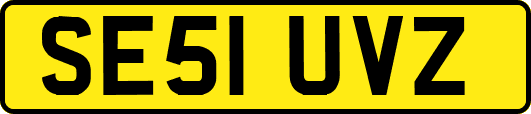 SE51 UVZ